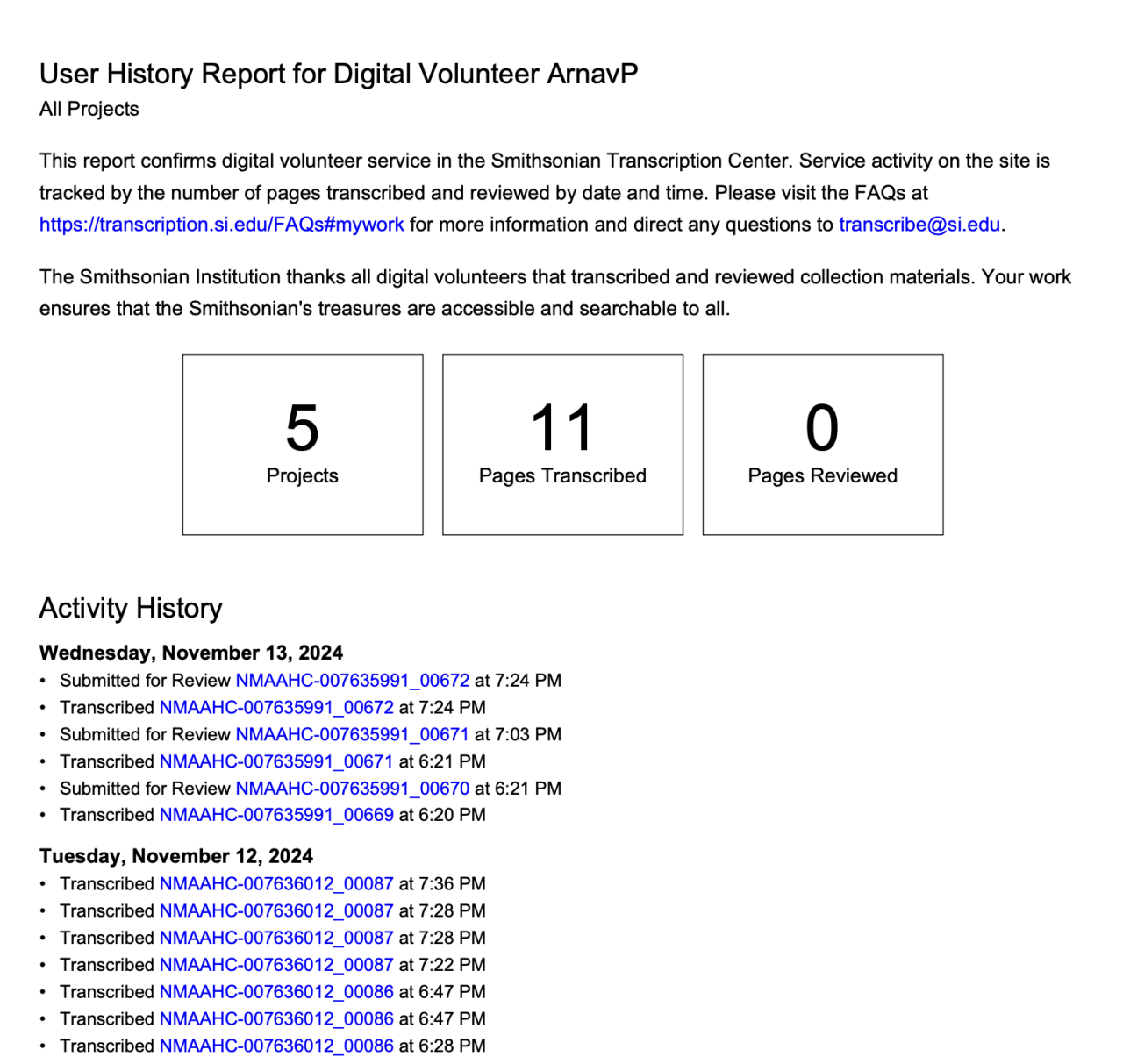 User History Report for Digital Volunteer ArnavP
All Projects

This report confirms digital volunteer service in the Smithsonian Transcription Center. Service activity on the site is tracked by the number of pages transcribed and reviewed by date and time. Please visit the FAQs at https://transcription.si.edu/FAQs#mywork for more information and direct any questions to transcribe@si.edu.

The Smithsonian Institution thanks all digital volunteers that transcribed and reviewed collection materials. Your work ensures that the Smithsonian's treasures are accessible and searchable to all.

5
Projects

11
Pages Transcribed

0
Pages Reviewed

Activity History

Wednesday, November 13, 2024
• Submitted for Review NMAAHC-007635991_00672 at 7:24 PM
• Transcribed NMAAHC-007635991_00672 at 7:24 PM
• Submitted for Review NMAAHC-007635991_00671 at 7:03 PM
• Transcribed NMAAHC-007635991_00671 at 6:21 PM
• Submitted for Review NMAAHC-007635991_00670 at 6:21 PM
• Transcribed NMAAHC-007635991_00669 at 6:20 PM

Tuesday, November 12, 2024
• Transcribed NMAAHC-007636012_00087 at 7:36 PM
• Transcribed NMAAHC-007636012_00087 at 7:28 PM
• Transcribed NMAAHC-007636012_00087 at 7:28 PM
• Transcribed NMAAHC-007636012_00087 at 7:22 PM
• Transcribed NMAAHC-007636012_00086 at 6:47 PM
• Transcribed NMAAHC-007636012_00086 at 6:47 PM
• Transcribed NMAAHC-007636012_00086 at 6:28 PM